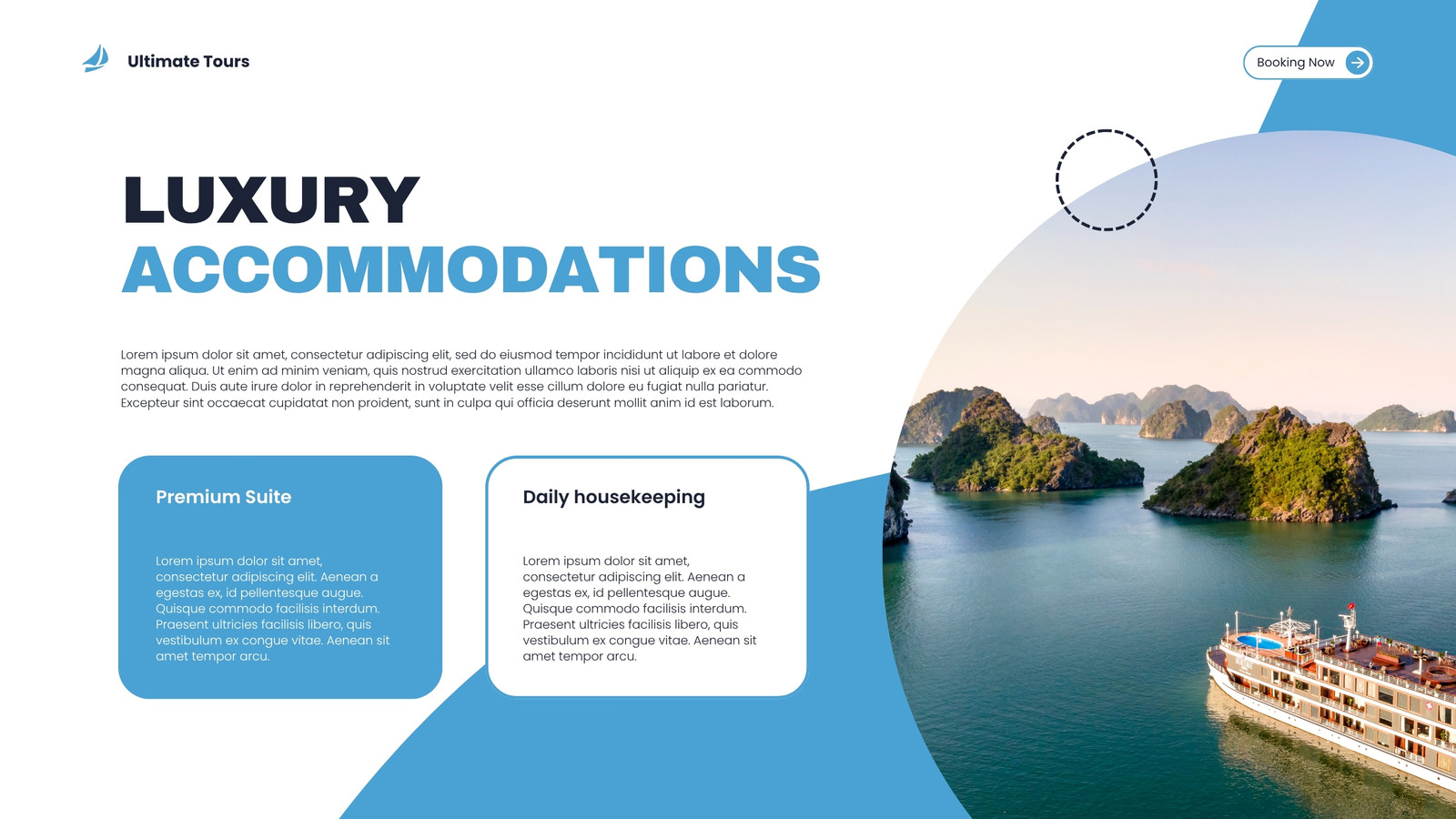 Ultimate Tours

Booking Now

LUXURY
ACCOMMODATIONS

Lorem ipsum dolor sit amet, consectetur adipiscing elit, sed do eiusmod tempor incididunt ut labore et dolore magna aliqua. Ut enim ad minim veniam, quis nostrud exercitation ullamco laboris nisi ut aliquip ex ea commodo consequat. Duis aute irure dolor in reprehenderit in voluptate velit esse cillum dolore eu fugiat nulla pariatur. Excepteur sint occaecat cupidatat non proident, sunt in culpa qui officia deserunt mollit anim id est laborum.

Premium Suite

Lorem ipsum dolor sit amet, consectetur adipiscing elit. Aenean a egestas ex, id pellentesque augue. Quisque commodo facilisis interdum. Praesent ultricies facilisis libero, quis vestibulum ex congue vitae. Aenean sit amet tempor arcu.

Daily housekeeping

Lorem ipsum dolor sit amet, consectetur adipiscing elit. Aenean a egestas ex, id pellentesque augue. Quisque commodo facilisis interdum. Praesent ultricies facilisis libero, quis vestibulum ex congue vitae. Aenean sit amet tempor arcu.